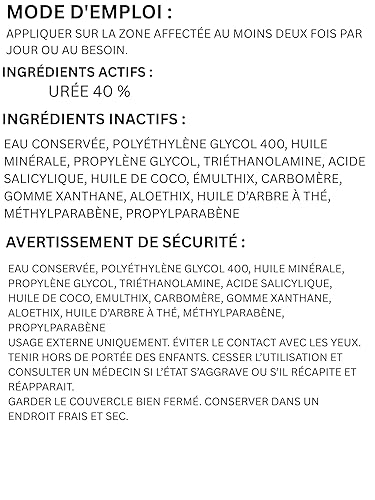 MODE D'EMPLOI :

APPLIQUER SUR LA ZONE AFFECTÉE AU MOINS DEUX FOIS PAR JOUR OU AU BESOIN.

INGRÉDIENTS ACTIFS :

URÉE 40 %

INGRÉDIENTS INACTIFS :

EAU CONSERVÉE, POLYÉTHYLÈNE GLYCOL 400, HUILE MINÉRALE, PROPYLÈNE GLYCOL, TRIÉTHANOLAMINE, ACIDE SALICYLIQUE, HUILE DE COCO, ÉMULTHIX, CARBOMÈRE, GOMME XANTHANE, ALOETHIX, HUILE D'ARBRE À THÉ, MÉTHYLPARABÈNE, PROPYLPARABÈNE

AVERTISSEMENT DE SÉCURITÉ :

EAU CONSERVÉE, POLYÉTHYLÈNE GLYCOL 400, HUILE MINÉRALE, PROPYLÈNE GLYCOL, TRIÉTHANOLAMINE, ACIDE SALICYLIQUE, HUILE DE COCO, EMULTHIX, CARBOMÈRE, GOMME XANTHANE, ALOETHIX, HUILE D'ARBRE À THÉ, MÉTHYLPARABÈNE, PROPYLPARABÈNE
USAGE EXTERNE UNIQUEMENT. ÉVITER LE CONTACT AVEC LES YEUX. TENIR HORS DE PORTÉE DES ENFANTS. CESSER L'UTILISATION ET CONSULTER UN MÉDECIN SI L'ÉTAT S'AGGRAVE OU S'IL RÉCAPITE ET RÉAPPARAIT.
GARDER LE COUVERCLE BIEN FERMÉ. CONSERVER DANS UN ENDROIT FRAIS ET SEC.